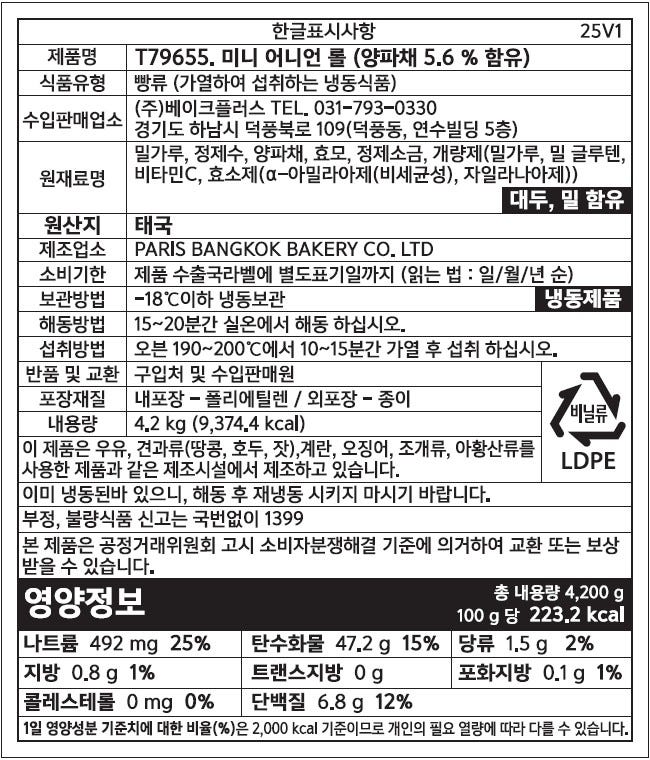 한글표시사항 25V1

| 제품명 | T79655. 미니 어니언 롤 (양파채 5.6 % 함유) |
|---|---|
| 식품유형 | 빵류 (가열하여 섭취하는 냉동식품) |
| 수입판매업소 | (주)베이크플러스 TEL. 031-793-0330 경기도 하남시 덕풍북로 109(덕풍동, 연수빌딩 5층) |
| 원재료명 | 밀가루, 정제수, 양파채, 효모, 정제소금, 개량제(밀가루, 밀 글루텐, 비타민C, 효소제(α-아밀라아제(비세균성), 자일라나아제)) 대두, 밀 함유 |
| 원산지 | 태국 |
| 제조업소 | PARIS BANGKOK BAKERY CO. LTD |
| 소비기한 | 제품 수출국라벨에 별도표기일까지 (읽는 법 : 일/월/년 순) |
| 보관방법 | -18℃이하 냉동보관 냉동제품 |
| 해동방법 | 15~20분간 실온에서 해동 하십시오. |
| 섭취방법 | 오븐 190~200℃에서 10~15분간 가열 후 섭취 하십시오. |
| 반품 및 교환 | 구입처 및 수입판매원 |
| 포장재질 | 내포장 - 폴리에틸렌 / 외포장 - 종이 |
| 내용량 | 4.2 kg (9,374.4 kcal) |

비닐류
LDPE

이 제품은 우유, 견과류(땅콩, 호두, 잣),계란, 오징어, 조개류, 아황산류를 사용한 제품과 같은 제조시설에서 제조하고 있습니다.

이미 냉동된바 있으니, 해동 후 재냉동 시키지 마시기 바랍니다.

부정, 불량식품 신고는 국번없이 1399

본 제품은 공정거래위원회 고시 소비자분쟁해결 기준에 의거하여 교환 또는 보상 받을 수 있습니다.

영양정보
총 내용량 4,200 g
100 g 당 223.2 kcal

| 나트륨 492 mg 25% | 탄수화물 47.2 g 15% | 당류 1.5 g 2% |
|---|---|---|
| 지방 0.8 g 1% | 트랜스지방 0 g | 포화지방 0.1 g 1% |
| 콜레스테롤 0 mg 0% | 단백질 6.8 g 12% | |

1일 영양성분 기준치에 대한 비율(%)은 2,000 kcal 기준이므로 개인의 필요 열량에 따라 다를 수 있습니다.